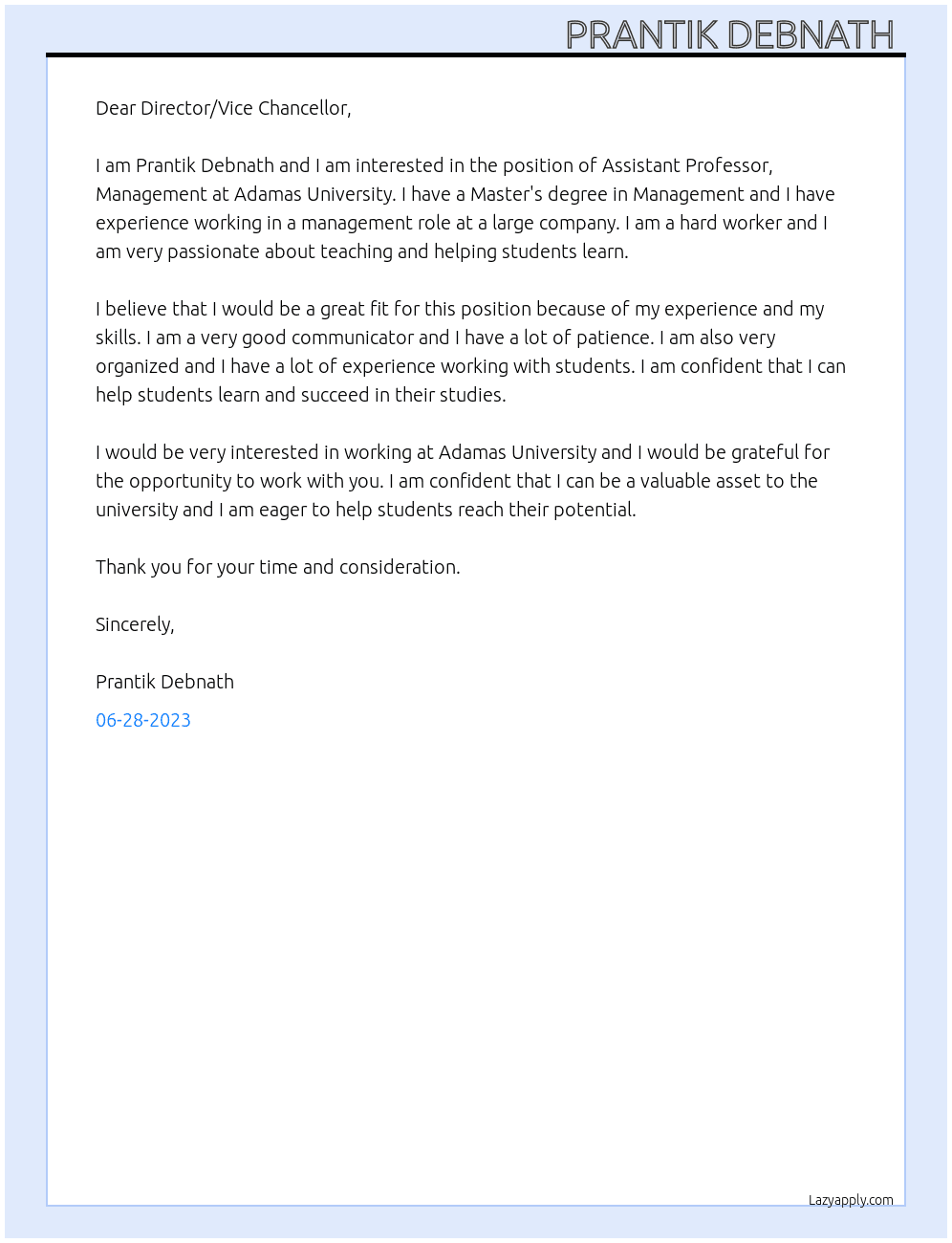 PRANTIK DEBNATH

Dear Director/Vice Chancellor,

I am Prantik Debnath and I am interested in the position of Assistant Professor, Management at Adamas University. I have a Master's degree in Management and I have experience working in a management role at a large company. I am a hard worker and I am very passionate about teaching and helping students learn.

I believe that I would be a great fit for this position because of my experience and my skills. I am a very good communicator and I have a lot of patience. I am also very organized and I have a lot of experience working with students. I am confident that I can help students learn and succeed in their studies.

I would be very interested in working at Adamas University and I would be grateful for the opportunity to work with you. I am confident that I can be a valuable asset to the university and I am eager to help students reach their potential.

Thank you for your time and consideration.

Sincerely,

Prantik Debnath

06-28-2023

Lazyapply.com